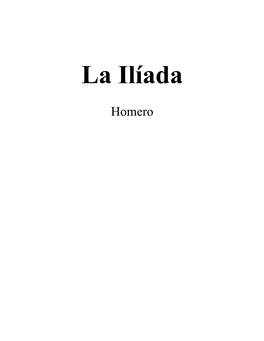 La Ilíada

Homero